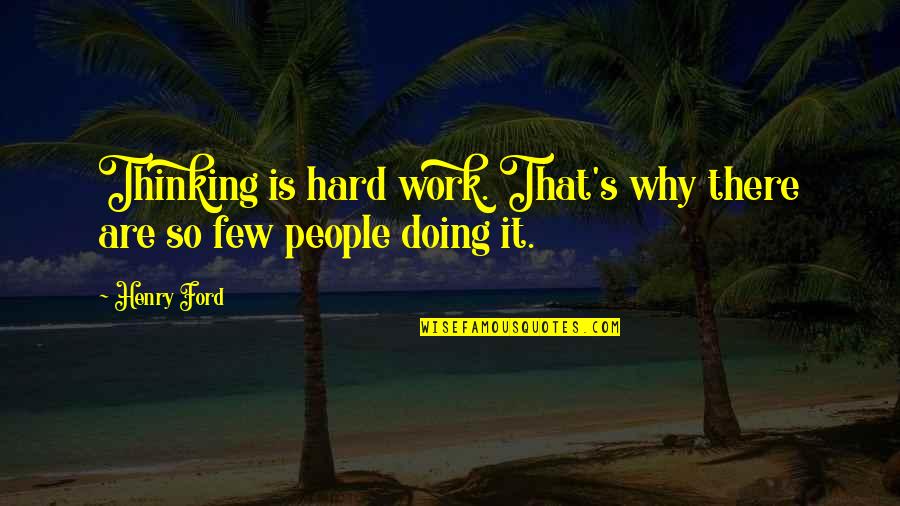 Thinking is hard work. That's why there are so few people doing it.

- Henry Ford

WISEFAMOUSQUOTES.COM